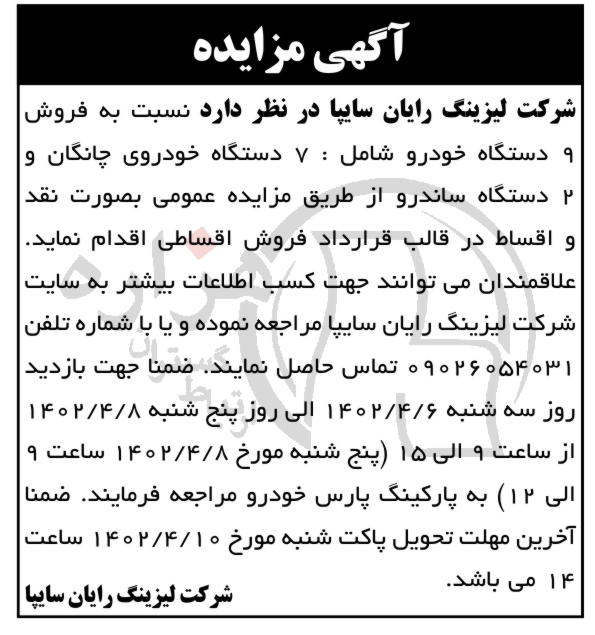 آگهی مزایده

شرکت لیزینگ رایان سایپا در نظر دارد نسبت به فروش ۹ دستگاه خودرو شامل : ۷ دستگاه خودروی چانگان و ۲ دستگاه ساندرو از طریق مزایده عمومی بصورت نقد و اقساط در قالب قرارداد فروش اقساطی اقدام نماید. علاقمندان می توانند جهت کسب اطلاعات بیشتر به سایت شرکت لیزینگ رایان سایپا مراجعه نموده و یا با شماره تلفن ۰۹۰۲۶۰۵۴۰۳۱ تماس حاصل نمایند. ضمنا جهت بازدید روز سه شنبه ۱۴۰۲/۴/۶ الی روز پنج شنبه ۱۴۰۲/۴/۸ از ساعت ۹ الی ۱۵ (پنج شنبه مورخ ۱۴۰۲/۴/۸ ساعت ۹ الی ۱۲) به پارکینگ پارس خودرو مراجعه فرمایند. ضمنا آخرین مهلت تحویل پاکت شنبه مورخ ۱۴۰۲/۴/۱۰ ساعت ۱۴ می باشد.

شرکت لیزینگ رایان سایپا